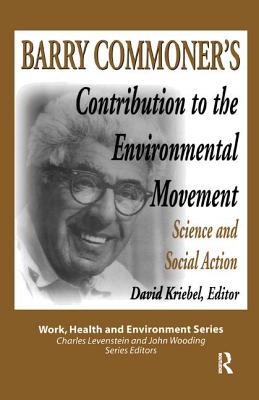 BARRY COMMONER'S

Contribution to the Environmental Movement

Science and Social Action

David Kriebel, Editor

Work, Health and Environment Series
Charles Levenstein and John Wooding
Series Editors

R